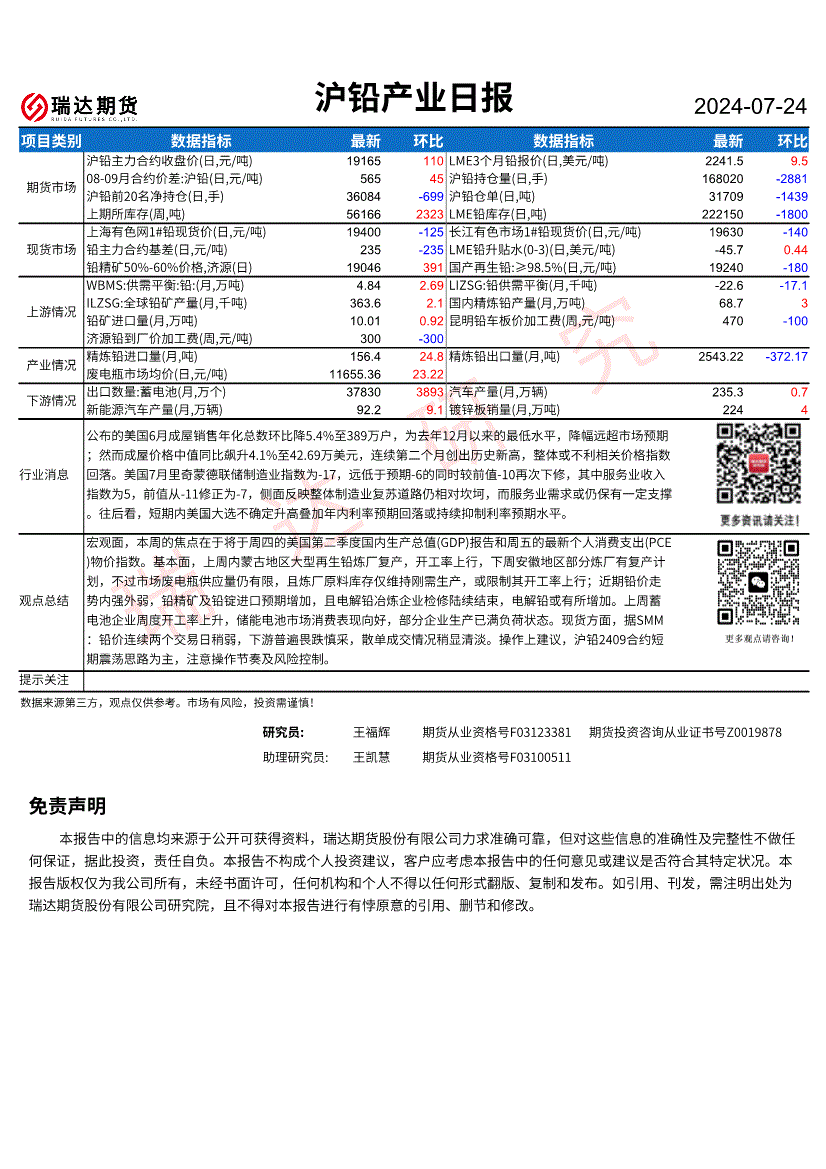 瑞达期货
RUIDA FUTURES CO.,LTD.

沪铅产业日报

2024-07-24

| 项目类别 | 数据指标 | 最新 | 环比 | 数据指标 | 最新 | 环比 |
|---|---|---|---|---|---|---|
| 期货市场 | 沪铅主力合约收盘价(日,元/吨) | 19165 | 110 | LME3个月铅报价(日,美元/吨) | 2241.5 | 9.5 |
| | 08-09月合约价差:沪铅(日,元/吨) | 565 | 45 | 沪铅持仓量(日,手) | 168020 | -2881 |
| | 沪铅前20名净持仓(日,手) | 36084 | -699 | 沪铅仓单(日,吨) | 31709 | -1439 |
| | 上期所库存(周,吨) | 56166 | 2323 | LME铅库存(日,吨) | 222150 | -1800 |
| 现货市场 | 上海有色网1#铅现货价(日,元/吨) | 19400 | -125 | 长江有色市场1#铅现货价(日,元/吨) | 19630 | -140 |
| | 铅主力合约基差(日,元/吨) | 235 | -235 | LME铅升贴水(0-3)(日,美元/吨) | -45.7 | 0.44 |
| | 铅精矿50%-60%价格,济源(日) | 19046 | 391 | 国产再生铅:≥98.5%(日,元/吨) | 19240 | -180 |
| 上游情况 | WBMS:供需平衡:铅:(月,万吨) | 4.84 | 2.69 | LIZSG:铅供需平衡(月,千吨) | -22.6 | -17.1 |
| | ILZSG:全球铅矿产量(月,千吨) | 363.6 | 2.1 | 国内精炼铅产量(月,万吨) | 68.7 | 3 |
| | 铅矿进口量(月,万吨) | 10.01 | 0.92 | 昆明铅车板价加工费(周,元/吨) | 470 | -100 |
| | 济源铅到厂价加工费(周,元/吨) | 300 | -300 | | | |
| 产业情况 | 精炼铅进口量(月,吨) | 156.4 | 24.8 | 精炼铅出口量(月,吨) | 2543.22 | -372.17 |
| | 废电瓶市场均价(日,元/吨) | 11655.36 | 23.22 | | | |
| 下游情况 | 出口数量:蓄电池(月,万个) | 37830 | 3893 | 汽车产量(月,万辆) | 235.3 | 0.7 |
| | 新能源汽车产量(月,万辆) | 92.2 | 9.1 | 镀锌板销量(月,万吨) | 224 | 4 |

行业消息

公布的美国6月成屋销售年化总数环比降5.4%至389万户，为去年12月以来的最低水平，降幅远超市场预期；然而成屋价格中值同比飙升4.1%至42.69万美元，连续第二个月创出历史新高，整体或不利相关价格指数回落。美国7月里奇蒙德联储制造业指数为-17，远低于预期-6的同时较前值-10再次下修，其中服务业收入指数为5，前值从-11修正为-7，侧面反映整体制造业复苏道路仍相对坎坷，而服务业需求或仍保有一定支撑。往后看，短期内美国大选不确定升高叠加年内利率预期回落或持续抑制利率预期水平。

更多资讯请关注！

观点总结

宏观面，本周的焦点在于将于周四的美国第二季度国内生产总值(GDP)报告和周五的最新个人消费支出(PCE)物价指数。基本面，上周内蒙古地区大型再生铅炼厂复产，开工率上行，下周安徽地区部分炼厂有复产计划，不过市场废电瓶供应量仍有限，且炼厂原料库存仅维持刚需生产，或限制其开工率上行；近期铅价走势内强外弱，铅精矿及铅锭进口预期增加，且电解铅冶炼企业检修陆续结束，电解铅或有所增加。上周蓄电池企业周度开工率上升，储能电池市场消费表现向好，部分企业生产已满负荷状态。现货方面，据SMM：铅价连续两个交易日稍弱，下游普遍畏跌慎采，散单成交情况稍显清淡。操作上建议，沪铅2409合约短期震荡思路为主，注意操作节奏及风险控制。

更多观点请咨询！

提示关注

数据来源第三方，观点仅供参考。市场有风险，投资需谨慎！

研究员： 王福辉 期货从业资格号F03123381 期货投资咨询从业证书号Z0019878
助理研究员： 王凯慧 期货从业资格号F03100511

免责声明

本报告中的信息均来源于公开可获得资料，瑞达期货股份有限公司力求准确可靠，但对这些信息的准确性及完整性不做任何保证，据此投资，责任自负。本报告不构成个人投资建议，客户应考虑本报告中的任何意见或建议是否符合其特定状况。本报告版权仅为我公司所有，未经书面许可，任何机构和个人不得以任何形式翻版、复制和发布。如引用、刊发，需注明出处为瑞达期货股份有限公司研究院，且不得对本报告进行有悖原意的引用、删节和修改。